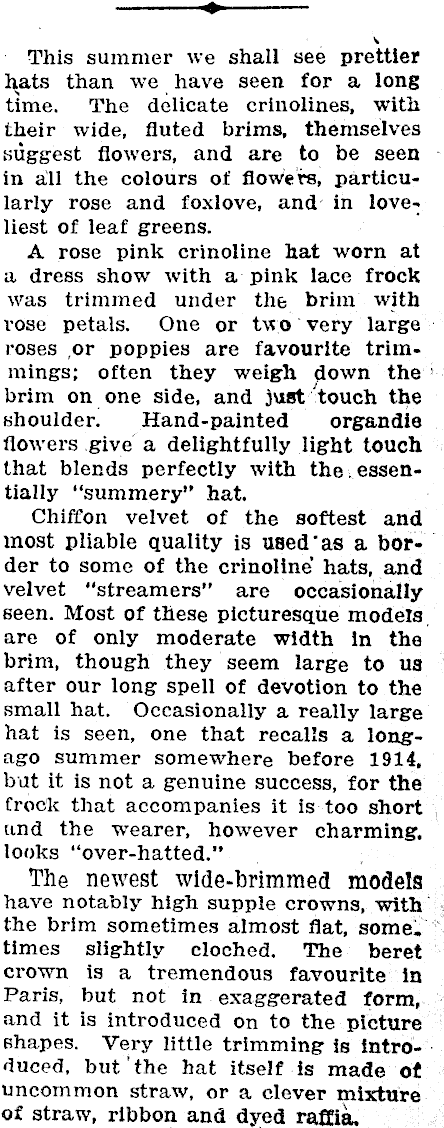 This summer we shall see prettier hats than we have seen for a long time. The delicate crinolines, with their wide, fluted brims, themselves suggest flowers, and are to be seen in all the colours of flowers, particularly rose and foxlove, and in loveliest of leaf greens.

A rose pink crinoline hat worn at a dress show with a pink lace frock was trimmed under the brim with rose petals. One or two very large roses or poppies are favourite trimmings; often they weigh down the brim on one side, and just touch the shoulder. Hand-painted organdie flowers give a delightfully light touch that blends perfectly with the essentially "summery" hat.

Chiffon velvet of the softest and most pliable quality is used as a border to some of the crinoline hats, and velvet "streamers" are occasionally seen. Most of these picturesque models are of only moderate width in the brim, though they seem large to us after our long spell of devotion to the small hat. Occasionally a really large hat is seen, one that recalls a long-ago summer somewhere before 1914, but it is not a genuine success, for the frock that accompanies it is too short and the wearer, however charming, looks "over-hatted."

The newest wide-brimmed models have notably high supple crowns, with the brim sometimes almost flat, sometimes slightly cloched. The beret crown is a tremendous favourite in Paris, but not in exaggerated form, and it is introduced on to the picture shapes. Very little trimming is introduced, but the hat itself is made of uncommon straw, or a clever mixture of straw, ribbon and dyed raffia.